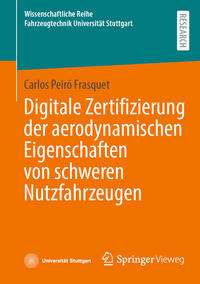 Wissenschaftliche Reihe
Fahrzeugtechnik Universität Stuttgart

RESEARCH

Carlos Peiró Frasquet

Digitale Zertifizierung der aerodynamischen Eigenschaften von schweren Nutzfahrzeugen

Universität Stuttgart

Springer Vieweg